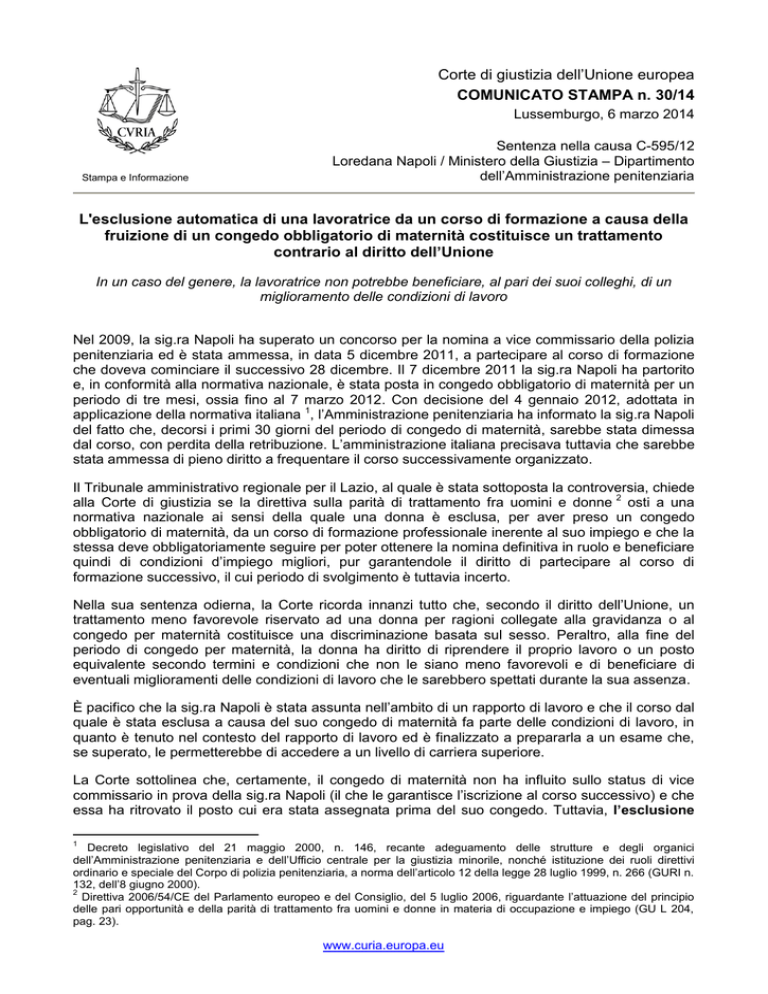 CVRIA

Stampa e Informazione

Corte di giustizia dell'Unione europea
COMUNICATO STAMPA n. 30/14
Lussemburgo, 6 marzo 2014

Sentenza nella causa C-595/12
Loredana Napoli / Ministero della Giustizia – Dipartimento dell'Amministrazione penitenziaria

L'esclusione automatica di una lavoratrice da un corso di formazione a causa della fruizione di un congedo obbligatorio di maternità costituisce un trattamento contrario al diritto dell'Unione

In un caso del genere, la lavoratrice non potrebbe beneficiare, al pari dei suoi colleghi, di un miglioramento delle condizioni di lavoro

Nel 2009, la sig.ra Napoli ha superato un concorso per la nomina a vice commissario della polizia penitenziaria ed è stata ammessa, in data 5 dicembre 2011, a partecipare al corso di formazione che doveva cominciare il successivo 28 dicembre. Il 7 dicembre 2011 la sig.ra Napoli ha partorito e, in conformità alla normativa nazionale, è stata posta in congedo obbligatorio di maternità per un periodo di tre mesi, ossia fino al 7 marzo 2012. Con decisione del 4 gennaio 2012, adottata in applicazione della normativa italiana $^1$, l'Amministrazione penitenziaria ha informato la sig.ra Napoli del fatto che, decorsi i primi 30 giorni del periodo di congedo di maternità, sarebbe stata dimessa dal corso, con perdita della retribuzione. L'amministrazione italiana precisava tuttavia che sarebbe stata ammessa di pieno diritto a frequentare il corso successivamente organizzato.

Il Tribunale amministrativo regionale per il Lazio, al quale è stata sottoposta la controversia, chiede alla Corte di giustizia se la direttiva sulla parità di trattamento fra uomini e donne $^2$ osti a una normativa nazionale ai sensi della quale una donna è esclusa, per aver preso un congedo obbligatorio di maternità, da un corso di formazione professionale inerente al suo impiego e che la stessa deve obbligatoriamente seguire per poter ottenere la nomina definitiva in ruolo e beneficiare quindi di condizioni d'impiego migliori, pur garantendole il diritto di partecipare al corso di formazione successivo, il cui periodo di svolgimento è tuttavia incerto.

Nella sua sentenza odierna, la Corte ricorda innanzi tutto che, secondo il diritto dell'Unione, un trattamento meno favorevole riservato ad una donna per ragioni collegate alla gravidanza o al congedo per maternità costituisce una discriminazione basata sul sesso. Peraltro, alla fine del periodo di congedo per maternità, la donna ha diritto di riprendere il proprio lavoro o un posto equivalente secondo termini e condizioni che non le siano meno favorevoli e di beneficiare di eventuali miglioramenti delle condizioni di lavoro che le sarebbero spettati durante la sua assenza.

È pacifico che la sig.ra Napoli è stata assunta nell'ambito di un rapporto di lavoro e che il corso dal quale è stata esclusa a causa del suo congedo di maternità fa parte delle condizioni di lavoro, in quanto è tenuto nel contesto del rapporto di lavoro ed è finalizzato a prepararla a un esame che, se superato, le permetterebbe di accedere a un livello di carriera superiore.

La Corte sottolinea che, certamente, il congedo di maternità non ha influito sullo status di vice commissario in prova della sig.ra Napoli (il che le garantisce l'iscrizione al corso successivo) e che essa ha ritrovato il posto cui era stata assegnata prima del suo congedo. Tuttavia, l'esclusione

$^1$ Decreto legislativo del 21 maggio 2000, n. 146, recante adeguamento delle strutture e degli organici dell'Amministrazione penitenziaria e dell'Ufficio centrale per la giustizia minorile, nonché istituzione dei ruoli direttivi ordinario e speciale del Corpo di polizia penitenziaria, a norma dell'articolo 12 della legge 28 luglio 1999, n. 266 (GURI n. 132, dell'8 giugno 2000).
$^2$ Direttiva 2006/54/CE del Parlamento europeo e del Consiglio, del 5 luglio 2006, riguardante l'attuazione del principio delle pari opportunità e della parità di trattamento fra uomini e donne in materia di occupazione e impiego (GU L 204, pag. 23).

www.curia.europa.eu